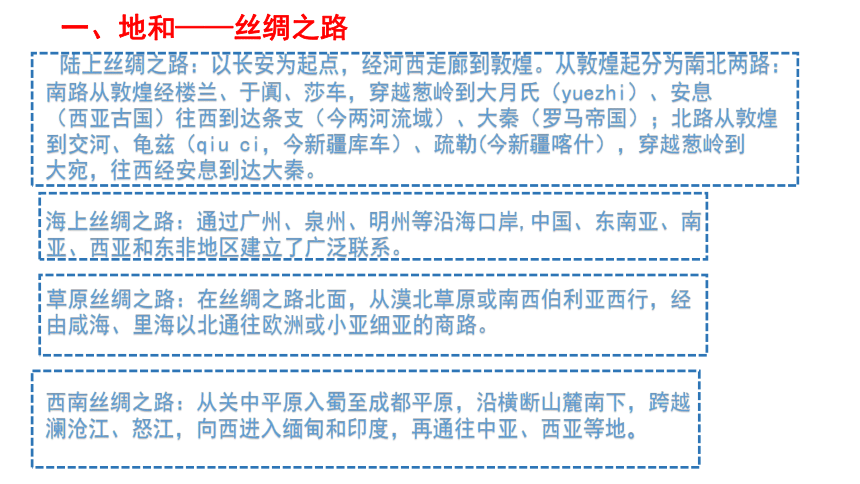 一、地和——丝绸之路

陆上丝绸之路：以长安为起点，经河西走廊到敦煌。从敦煌起分为南北两路：南路从敦煌经楼兰、于阗、莎车，穿越葱岭到大月氏（yuezhi）、安息（西亚古国）往西到达条支（今两河流域）、大秦（罗马帝国）；北路从敦煌到交河、龟兹（qiu ci，今新疆库车）、疏勒(今新疆喀什），穿越葱岭到大宛，往西经安息到达大秦。

海上丝绸之路：通过广州、泉州、明州等沿海口岸,中国、东南亚、南亚、西亚和东非地区建立了广泛联系。

草原丝绸之路：在丝绸之路北面，从漠北草原或南西伯利亚西行，经由咸海、里海以北通往欧洲或小亚细亚的商路。

西南丝绸之路：从关中平原入蜀至成都平原，沿横断山麓南下，跨越澜沧江、怒江，向西进入缅甸和印度，再通往中亚、西亚等地。